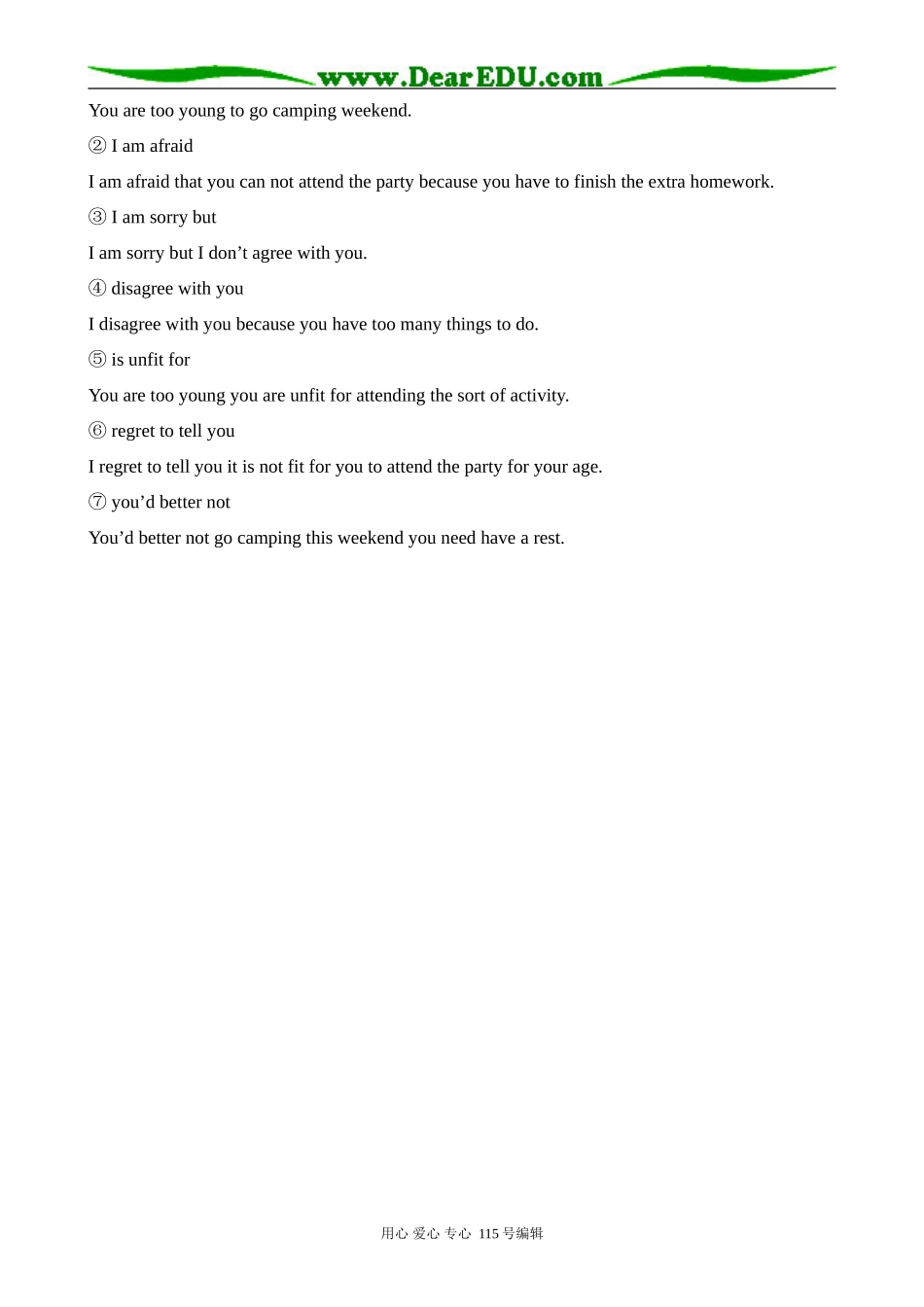 www.DearEDU.com

You are too young to go camping weekend.

② I am afraid

I am afraid that you can not attend the party because you have to finish the extra homework.

③ I am sorry but

I am sorry but I don't agree with you.

④ disagree with you

I disagree with you because you have too many things to do.

⑤ is unfit for

You are too young you are unfit for attending the sort of activity.

⑥ regret to tell you

I regret to tell you it is not fit for you to attend the party for your age.

⑦ you'd better not

You'd better not go camping this weekend you need have a rest.

用心 爱心 专心 115号编辑